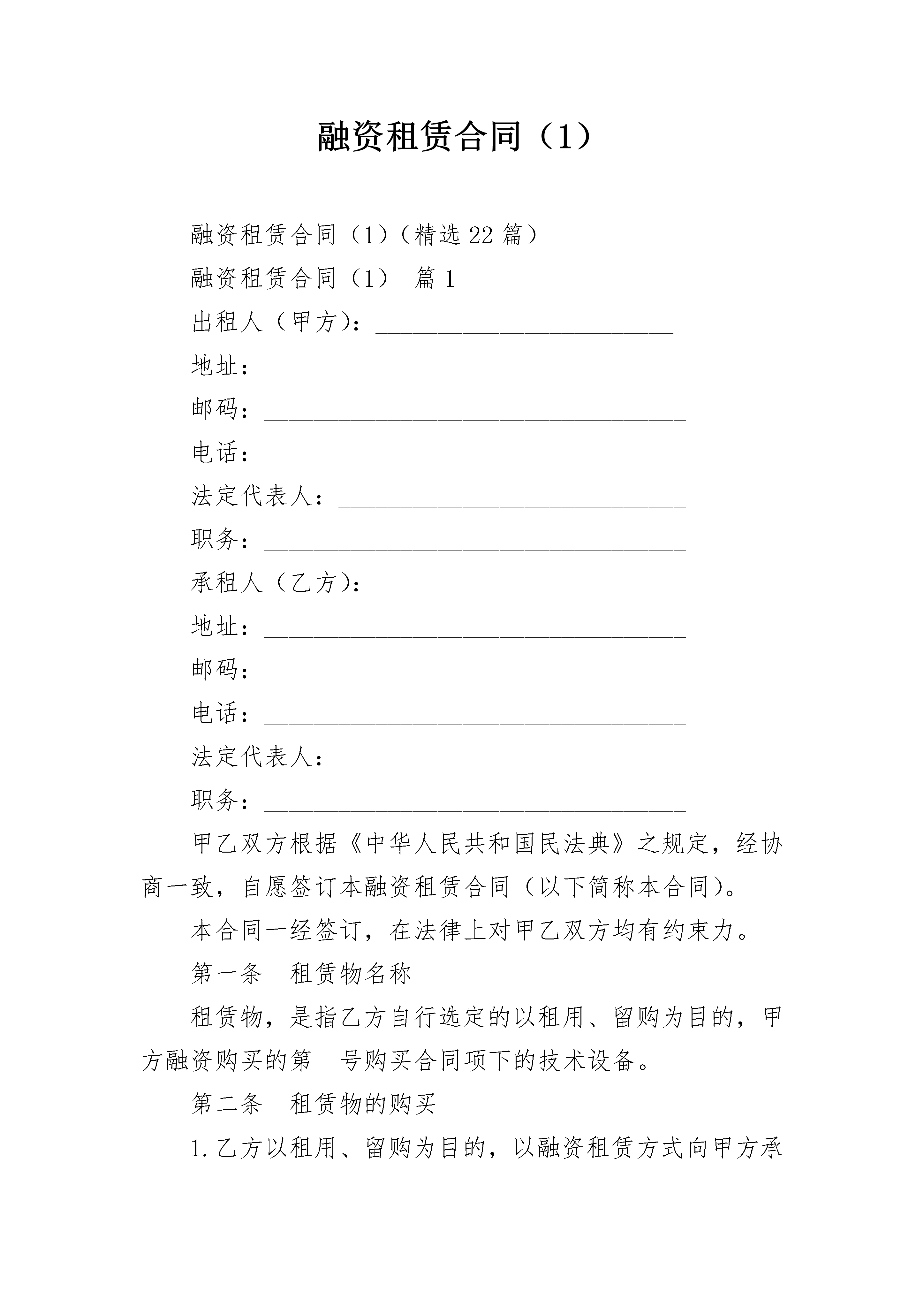 融资租赁合同（1）

融资租赁合同（1）（精选22篇）

融资租赁合同（1） 篇1

出租人（甲方）：________________________

地址：__________________________________

邮码：__________________________________

电话：__________________________________

法定代表人：____________________________

职务：__________________________________

承租人（乙方）：________________________

地址：__________________________________

邮码：__________________________________

电话：__________________________________

法定代表人：____________________________

职务：__________________________________

甲乙双方根据《中华人民共和国民法典》之规定，经协商一致，自愿签订本融资租赁合同（以下简称本合同）。

本合同一经签订，在法律上对甲乙双方均有约束力。

第一条 租赁物名称

租赁物，是指乙方自行选定的以租用、留购为目的，甲方融资购买的第 号购买合同项下的技术设备。

第二条 租赁物的购买

1.乙方以租用、留购为目的，以融资租赁方式向甲方承